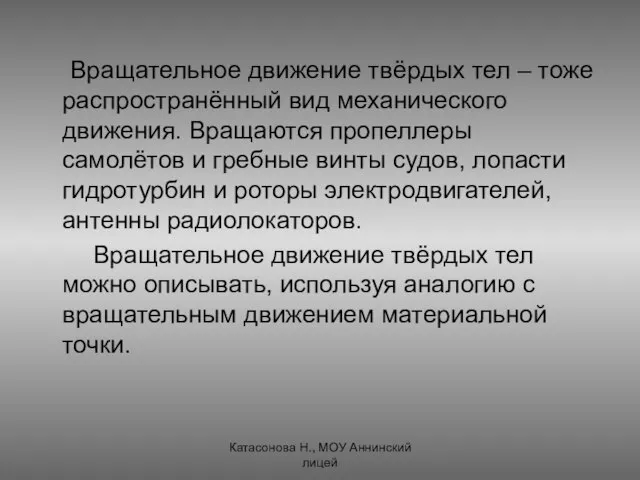 Вращательное движение твёрдых тел – тоже распространённый вид механического движения. Вращаются пропеллеры самолётов и гребные винты судов, лопасти гидротурбин и роторы электродвигателей, антенны радиолокаторов.

Вращательное движение твёрдых тел можно описывать, используя аналогию с вращательным движением материальной точки.

Катасонова Н., МОУ Аннинский лицей